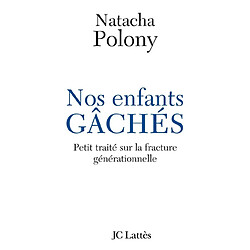 Natacha
Polony

Nos enfants
GÂCHÉS

Petit traité sur la fracture générationnelle

JC Lattès